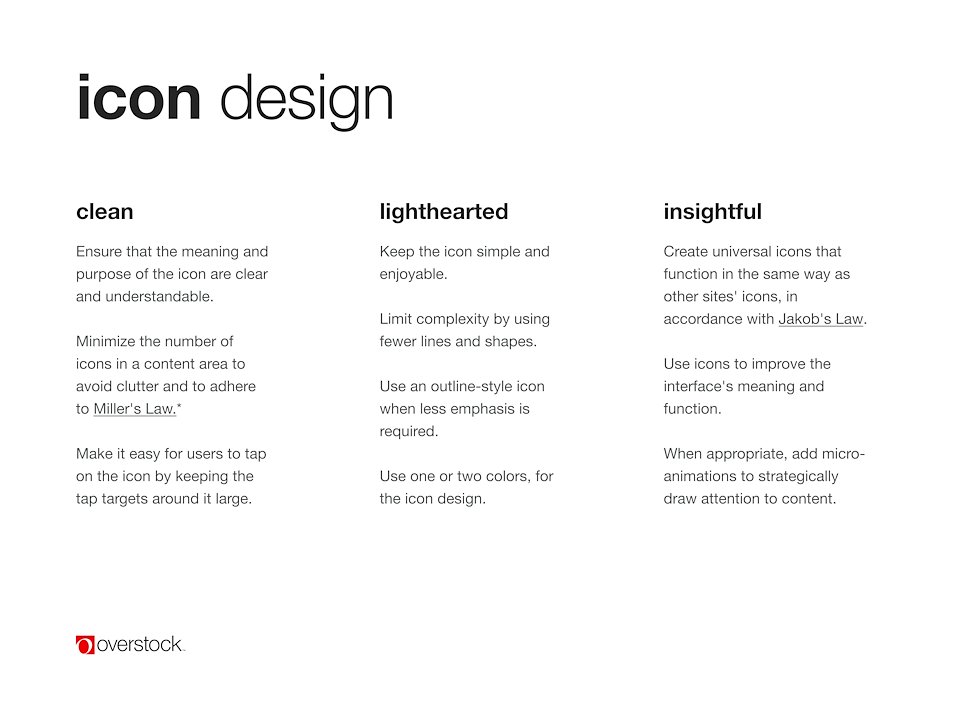 icon design

clean

Ensure that the meaning and purpose of the icon are clear and understandable.

Minimize the number of icons in a content area to avoid clutter and to adhere to Miller's Law.*

Make it easy for users to tap on the icon by keeping the tap targets around it large.

lighthearted

Keep the icon simple and enjoyable.

Limit complexity by using fewer lines and shapes.

Use an outline-style icon when less emphasis is required.

Use one or two colors, for the icon design.

insightful

Create universal icons that function in the same way as other sites' icons, in accordance with Jakob's Law.

Use icons to improve the interface's meaning and function.

When appropriate, add micro-animations to strategically draw attention to content.

overstock.